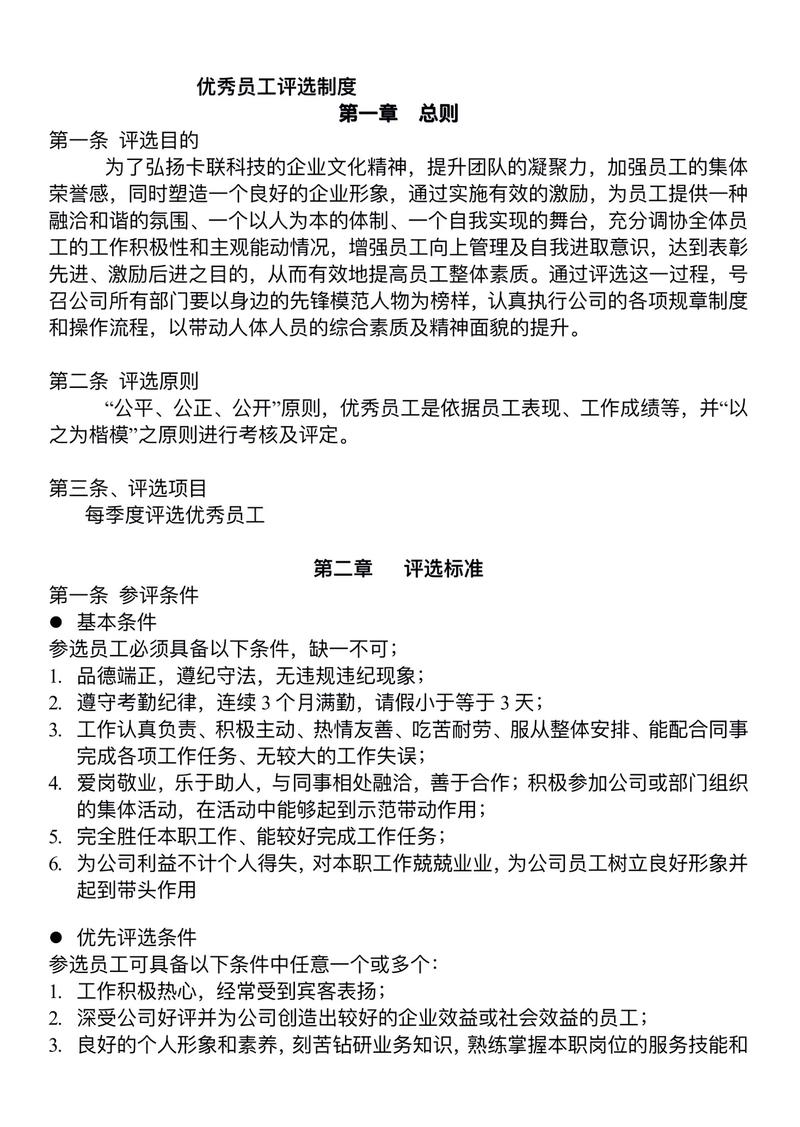 优秀员工评选制度

第一章　总则

第一条 评选目的

为了弘扬卡联科技的企业文化精神，提升团队的凝聚力，加强员工的集体荣誉感，同时塑造一个良好的企业形象，通过实施有效的激励，为员工提供一种融洽和谐的氛围、一个以人为本的体制、一个自我实现的舞台，充分调协全体员工的工作积极性和主观能动情况，增强员工向上管理及自我进取意识，达到表彰先进、激励后进之目的，从而有效地提高员工整体素质。通过评选这一过程，号召公司所有部门要以身边的先锋模范人物为榜样，认真执行公司的各项规章制度和操作流程，以带动人体人员的综合素质及精神面貌的提升。

第二条 评选原则

“公平、公正、公开”原则，优秀员工是依据员工表现、工作成绩等，并“以之为楷模”之原则进行考核及评定。

第三条、评选项目

每季度评选优秀员工

第二章　评选标准

第一条 参评条件

● 基本条件

参选员工必须具备以下条件，缺一不可；

1. 品德端正，遵纪守法，无违规违纪现象；
2. 遵守考勤纪律，连续 3 个月满勤，请假小于等于 3 天；
3. 工作认真负责、积极主动、热情友善、吃苦耐劳、服从整体安排、能配合同事完成各项工作任务、无较大的工作失误；
4. 爱岗敬业，乐于助人，与同事相处融洽，善于合作；积极参加公司或部门组织的集体活动，在活动中能够起到示范带动作用；
5. 完全胜任本职工作、能较好完成工作任务；
6. 为公司利益不计个人得失，对本职工作兢兢业业，为公司员工树立良好形象并起到带头作用

● 优先评选条件

参选员工可具备以下条件中任意一个或多个：

1. 工作积极热心，经常受到宾客表扬；
2. 深受公司好评并为公司创造出较好的企业效益或社会效益的员工；
3. 良好的个人形象和素养，刻苦钻研业务知识，熟练掌握本职岗位的服务技能和